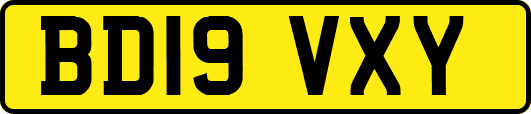 BD19 VXY